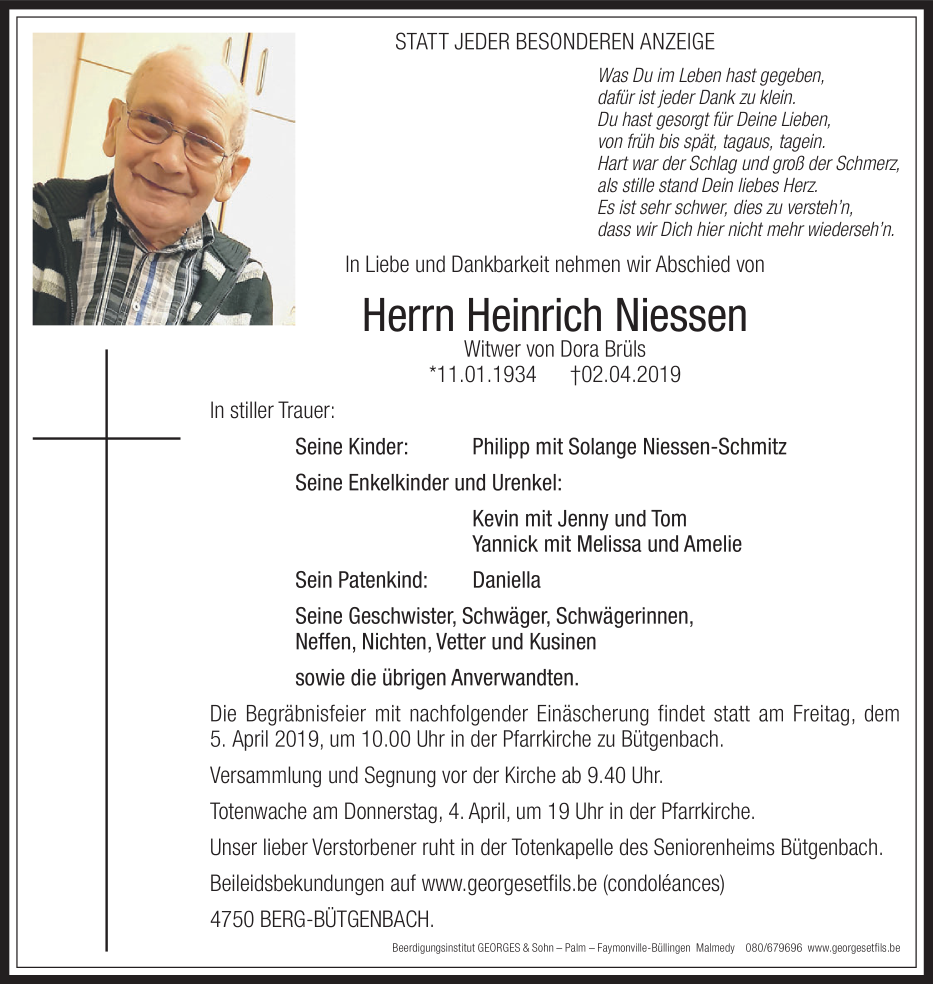 STATT JEDER BESONDEREN ANZEIGE

Was Du im Leben hast gegeben,
dafür ist jeder Dank zu klein.
Du hast gesorgt für Deine Lieben,
von früh bis spät, tagaus, tagein.
Hart war der Schlag und groß der Schmerz,
als stille stand Dein liebes Herz.
Es ist sehr schwer, dies zu versteh'n,
dass wir Dich hier nicht mehr wiederseh'n.

In Liebe und Dankbarkeit nehmen wir Abschied von

Herrn Heinrich Niessen

Witwer von Dora Brüls
*11.01.1934 †02.04.2019

In stiller Trauer:

Seine Kinder: Philipp mit Solange Niessen-Schmitz

Seine Enkelkinder und Urenkel:

Kevin mit Jenny und Tom
Yannick mit Melissa und Amelie

Sein Patenkind: Daniella

Seine Geschwister, Schwäger, Schwägerinnen, Neffen, Nichten, Vetter und Kusinen

sowie die übrigen Anverwandten.

Die Begräbnisfeier mit nachfolgender Einäscherung findet statt am Freitag, dem 5. April 2019, um 10.00 Uhr in der Pfarrkirche zu Bütgenbach.

Versammlung und Segnung vor der Kirche ab 9.40 Uhr.

Totenwache am Donnerstag, 4. April, um 19 Uhr in der Pfarrkirche.

Unser lieber Verstorbener ruht in der Totenkapelle des Seniorenheims Bütgenbach.

Beileidsbekundungen auf www.georgesetfils.be (condoléances)

4750 BERG-BÜTGENBACH.

Beerdigungsinstitut GEORGES & Sohn – Palm – Faymonville-Büllingen Malmedy 080/679696 www.georgesetfils.be